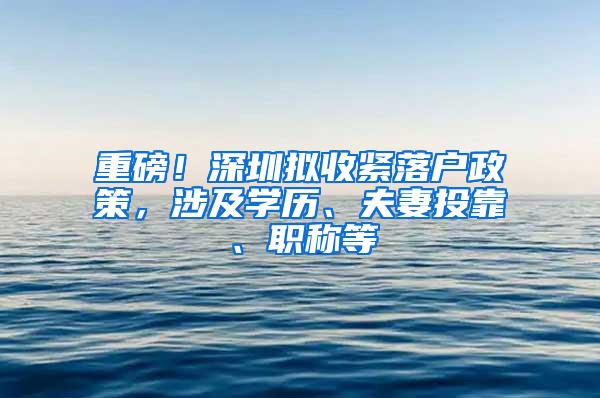 重磅！深圳拟收紧落户政策，涉及学历、夫妻投靠、职称等